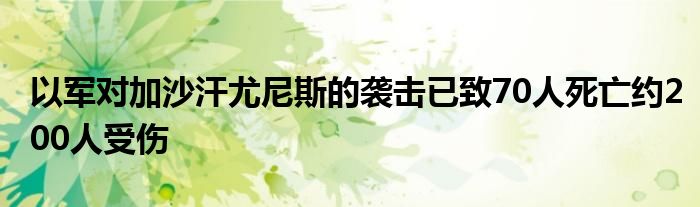 以军对加沙汗尤尼斯的袭击已致70人死亡约200人受伤